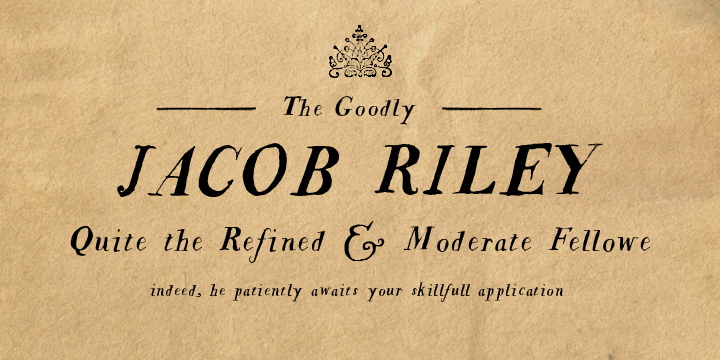 The Goodly

JACOB RILEY

Quite the Refined & Moderate Fellowe

indeed, he patiently awaits your skillfull application